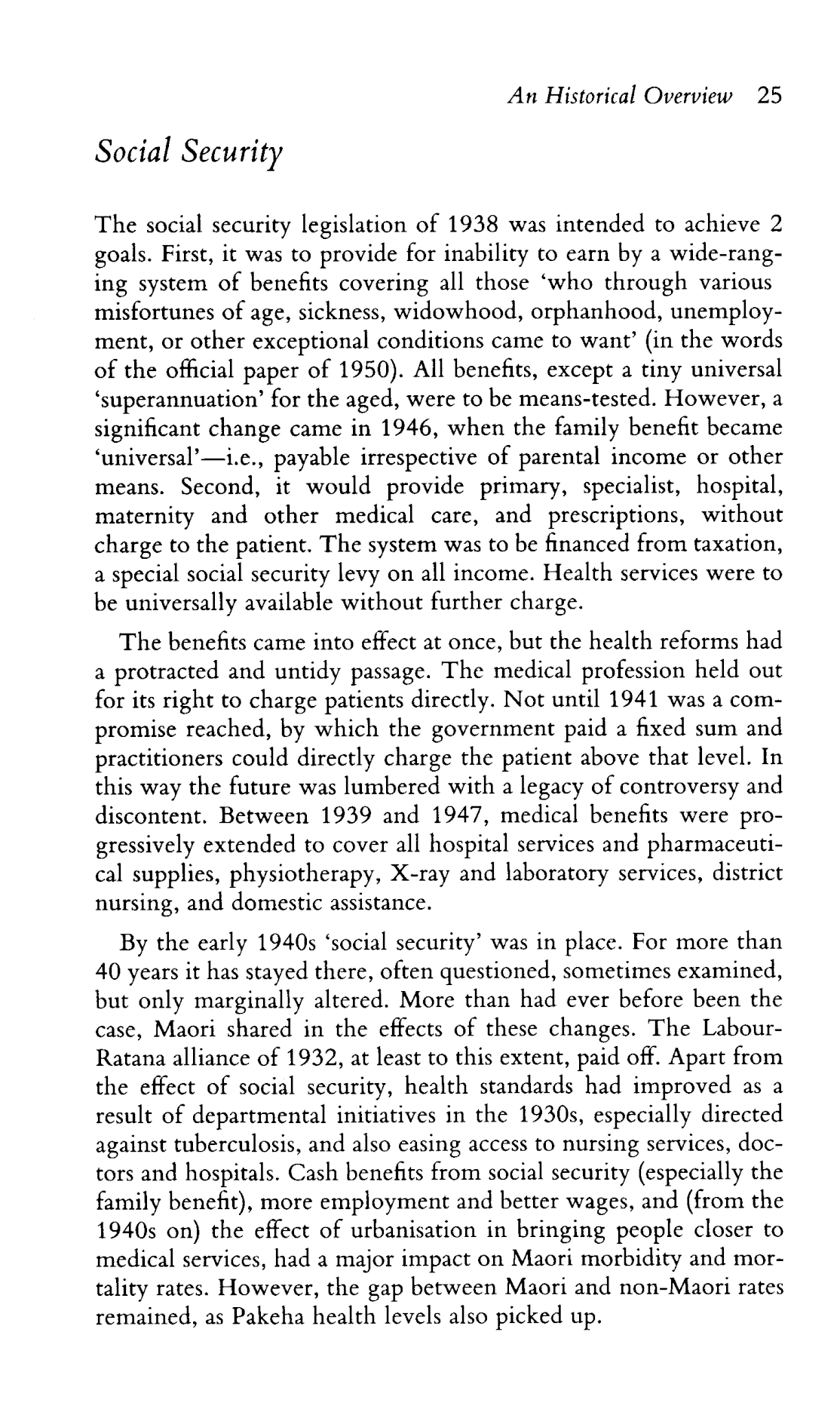 An Historical Overview 25

Social Security

The social security legislation of 1938 was intended to achieve 2 goals. First, it was to provide for inability to earn by a wide-ranging system of benefits covering all those 'who through various misfortunes of age, sickness, widowhood, orphanhood, unemployment, or other exceptional conditions came to want' (in the words of the official paper of 1950). All benefits, except a tiny universal 'superannuation' for the aged, were to be means-tested. However, a significant change came in 1946, when the family benefit became 'universal'—i.e., payable irrespective of parental income or other means. Second, it would provide primary, specialist, hospital, maternity and other medical care, and prescriptions, without charge to the patient. The system was to be financed from taxation, a special social security levy on all income. Health services were to be universally available without further charge.

The benefits came into effect at once, but the health reforms had a protracted and untidy passage. The medical profession held out for its right to charge patients directly. Not until 1941 was a compromise reached, by which the government paid a fixed sum and practitioners could directly charge the patient above that level. In this way the future was lumbered with a legacy of controversy and discontent. Between 1939 and 1947, medical benefits were progressively extended to cover all hospital services and pharmaceutical supplies, physiotherapy, X-ray and laboratory services, district nursing, and domestic assistance.

By the early 1940s 'social security' was in place. For more than 40 years it has stayed there, often questioned, sometimes examined, but only marginally altered. More than had ever before been the case, Maori shared in the effects of these changes. The Labour-Ratana alliance of 1932, at least to this extent, paid off. Apart from the effect of social security, health standards had improved as a result of departmental initiatives in the 1930s, especially directed against tuberculosis, and also easing access to nursing services, doctors and hospitals. Cash benefits from social security (especially the family benefit), more employment and better wages, and (from the 1940s on) the effect of urbanisation in bringing people closer to medical services, had a major impact on Maori morbidity and mortality rates. However, the gap between Maori and non-Maori rates remained, as Pakeha health levels also picked up.